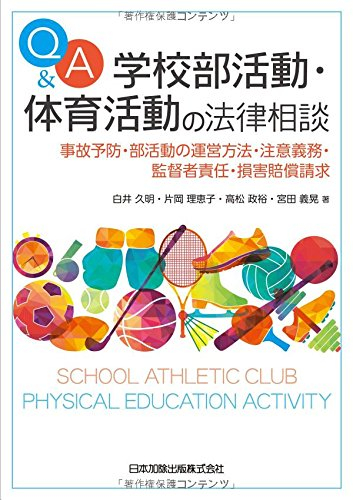 「著作権保護コンテンツ」

Q&A 学校部活動・体育活動の法律相談

事故予防・部活動の運営方法・注意義務・監督者責任・損害賠償請求

白井 久明・片岡 理恵子・高松 政裕・宮田 義晃 著

SCHOOL ATHLETIC CLUB
PHYSICAL EDUCATION ACTIVITY

日本加除出版株式会社

「著作権保護コンテンツ」